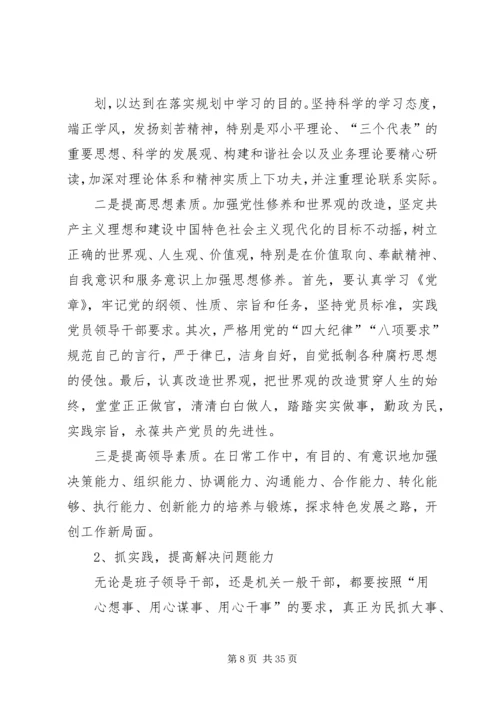 划,以达到在落实规划中学习的目的。坚持科学的学习态度,端正学风,发扬刻苦精神,特别是邓小平理论、“三个代表”的重要思想、科学的发展观、构建和谐社会以及业务理论要精心研读,加深对理论体系和精神实质上下功夫,并注重理论联系实际。

二是提高思想素质。加强党性修养和世界观的改造,坚定共产主义理想和建设中国特色社会主义现代化的目标不动摇,树立正确的世界观、人生观、价值观,特别是在价值取向、奉献精神、自我意识和服务意识上加强思想修养。首先,要认真学习《党章》,牢记党的纲领、性质、宗旨和任务,坚持党员标准,实践党员领导干部要求。其次,严格用党的“四大纪律”“八项要求”规范自己的言行,严于律已,洁身自好,自觉抵制各种腐朽思想的侵蚀。最后,认真改造世界观,把世界观的改造贯穿人生的始终,堂堂正正做官,清清白白做人,踏踏实实做事,勤政为民,实践宗旨,永葆共产党员的先进性。

三是提高领导素质。在日常工作中,有目的、有意识地加强决策能力、组织能力、协调能力、沟通能力、合作能力、转化能够、执行能力、创新能力的培养与锻炼,探求特色发展之路,开创工作新局面。

2、抓实践,提高解决问题能力

无论是班子领导干部,还是机关一般干部,都要按照“用心想事、用心谋事、用心干事”的要求,真正为民抓大事、

第 8 页 共 35 页